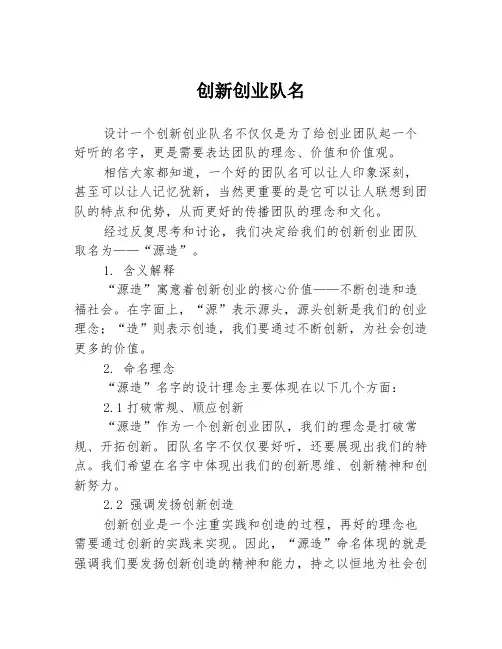 创新创业队名

设计一个创新创业队名不仅仅是为了给创业团队起一个好听的名字，更是需要表达团队的理念、价值和价值观。

相信大家都知道，一个好的团队名可以让人印象深刻，甚至可以让人记忆犹新，当然更重要的是它可以让人联想到团队的特点和优势，从而更好的传播团队的理念和文化。

经过反复思考和讨论，我们决定给我们的创新创业团队取名为——“源造”。

1. 含义解释

“源造”寓意着创新创业的核心价值——不断创造和造福社会。在字面上，“源”表示源头，源头创新是我们的创业理念；“造”则表示创造，我们要通过不断创新，为社会创造更多的价值。

2. 命名理念

“源造”名字的设计理念主要体现在以下几个方面：

2.1 打破常规、顺应创新

“源造”作为一个创新创业团队，我们的理念是打破常规、开拓创新。团队名字不仅仅要好听，还要展现出我们的特点。我们希望在名字中体现出我们的创新思维、创新精神和创新努力。

2.2 强调发扬创新创造

创新创业是一个注重实践和创造的过程，再好的理念也需要通过创新的实践来实现。因此，“源造”命名体现的就是强调我们要发扬创新创造的精神和能力，持之以恒地为社会创